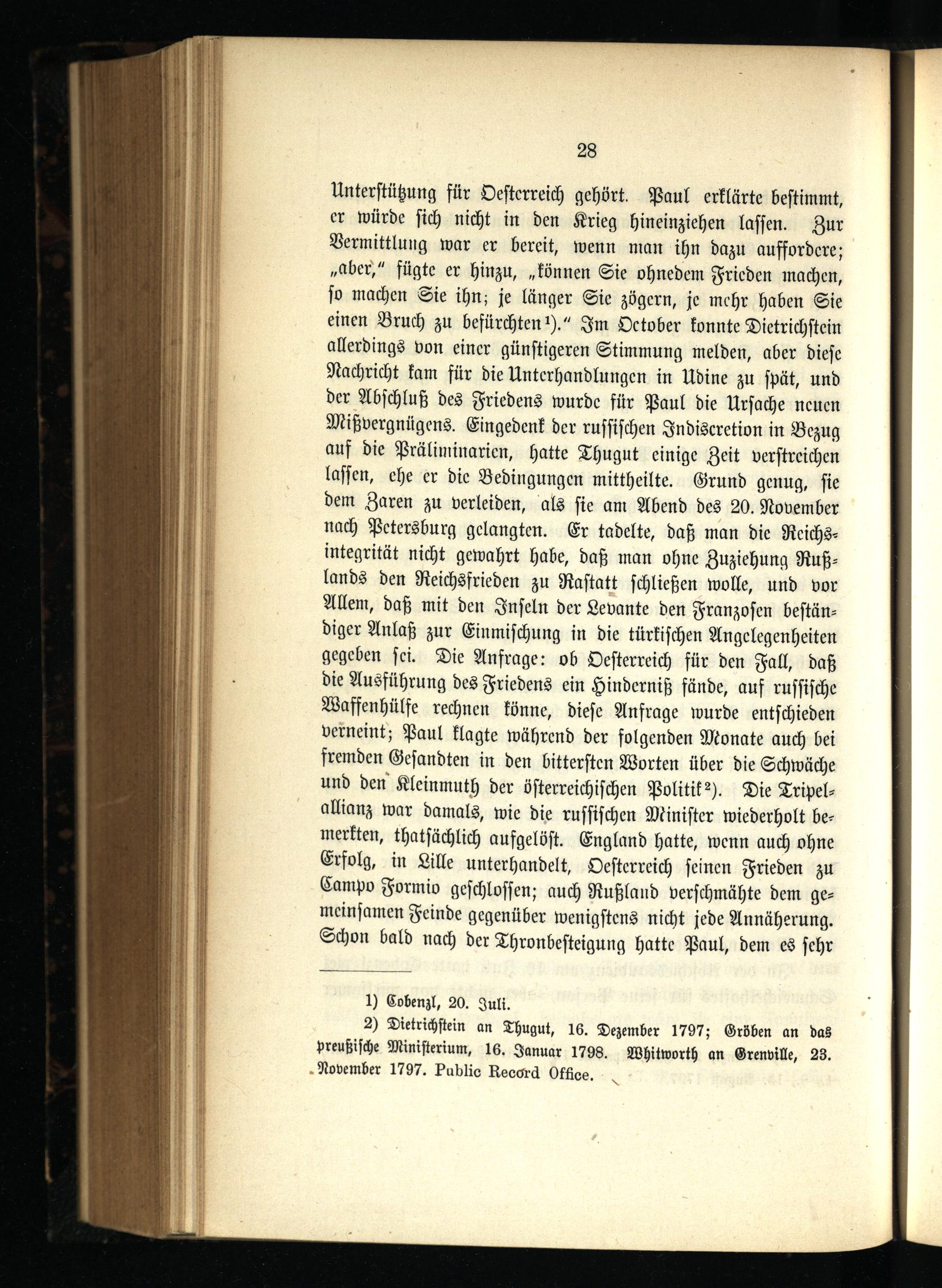 28

Unterstützung für Oesterreich gehört. Paul erklärte bestimmt, er würde sich nicht in den Krieg hineinziehen lassen. Zur Vermittlung war er bereit, wenn man ihn dazu auffordere; „aber," fügte er hinzu, „können Sie ohnedem Frieden machen, so machen Sie ihn; je länger Sie zögern, je mehr haben Sie einen Bruch zu befürchten¹)." Im October konnte Dietrichstein allerdings von einer günstigeren Stimmung melden, aber diese Nachricht kam für die Unterhandlungen in Udine zu spät, und der Abschluß des Friedens wurde für Paul die Ursache neuen Mißvergnügens. Eingedenk der russischen Indiscretion in Bezug auf die Präliminarien, hatte Thugut einige Zeit verstreichen lassen, ehe er die Bedingungen mittheilte. Grund genug, sie dem Zaren zu verleiden, als sie am Abend des 20. November nach Petersburg gelangten. Er tadelte, daß man die Reichsintegrität nicht gewahrt habe, daß man ohne Zuziehung Rußlands den Reichsfrieden zu Rastatt schließen wolle, und vor Allem, daß mit den Inseln der Levante den Franzosen beständiger Anlaß zur Einmischung in die türkischen Angelegenheiten gegeben sei. Die Anfrage: ob Oesterreich für den Fall, daß die Ausführung des Friedens ein Hinderniß fände, auf russische Waffenhülfe rechnen könne, diese Anfrage wurde entschieden verneint; Paul klagte während der folgenden Monate auch bei fremden Gesandten in den bittersten Worten über die Schwäche und den Kleinmuth der österreichischen Politik²). Die Tripelallianz war damals, wie die russischen Minister wiederholt bemerkten, thatsächlich aufgelöst. England hatte, wenn auch ohne Erfolg, in Lille unterhandelt, Oesterreich seinen Frieden zu Campo Formio geschlossen; auch Rußland verschmähte dem gemeinsamen Feinde gegenüber wenigstens nicht jede Annäherung. Schon bald nach der Thronbesteigung hatte Paul, dem es sehr

1) Cobenzl, 20. Juli.

2) Dietrichstein an Thugut, 16. Dezember 1797; Gröben an das preußische Ministerium, 16. Januar 1798. Whitworth an Grenville, 23. November 1797. Public Record Office.